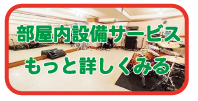 部屋内設備サービス
もっと詳しくみる